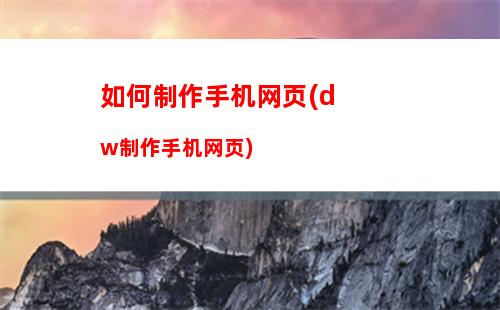 如何制作手机网页(dw制作手机网页)